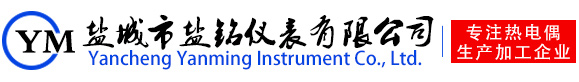 YM 盐城市盐铭仪表有限公司
Yancheng Yanming Instrument Co., Ltd.

专注热电偶
生产加工企业